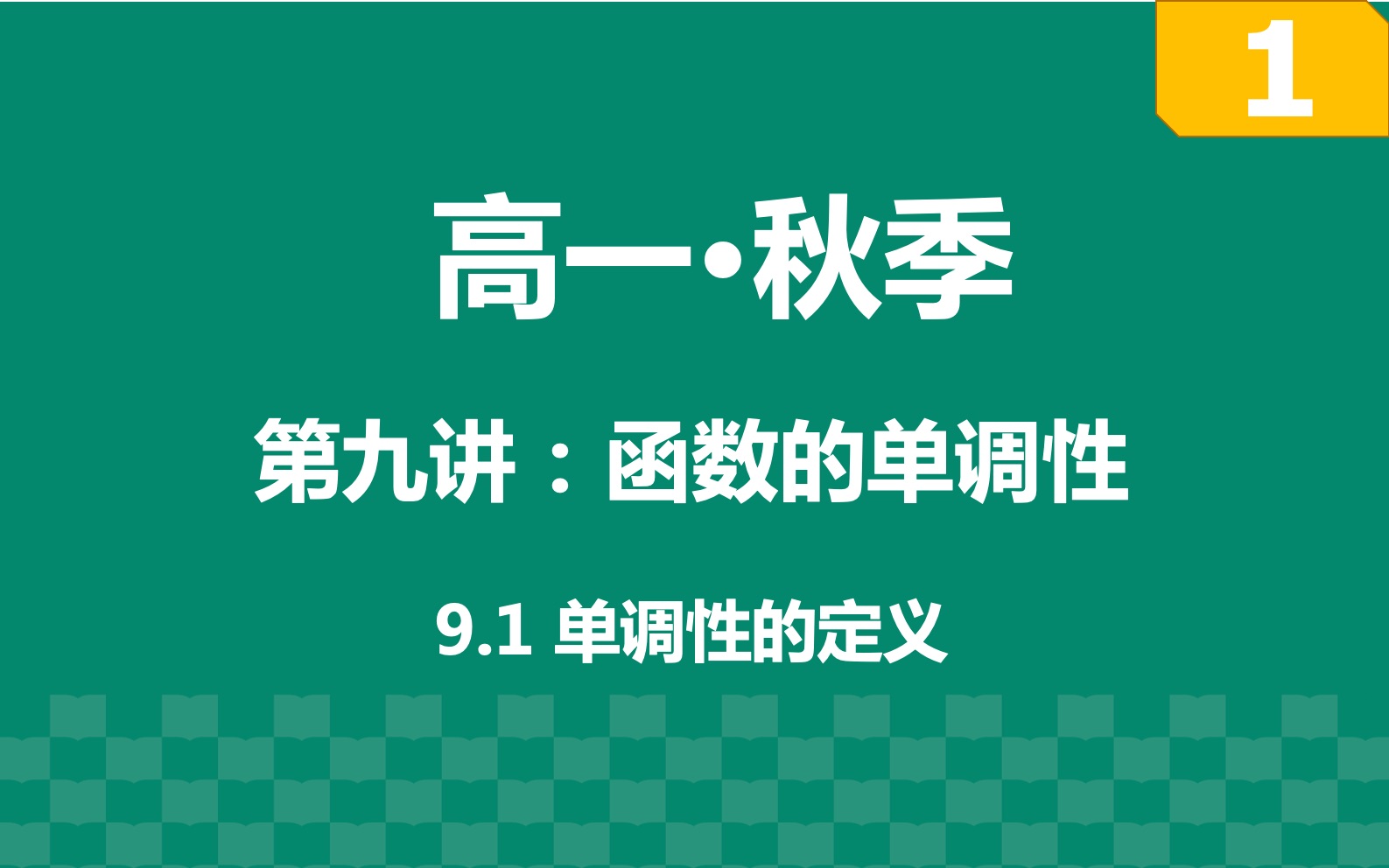 1

高一•秋季

第九讲：函数的单调性

9.1 单调性的定义